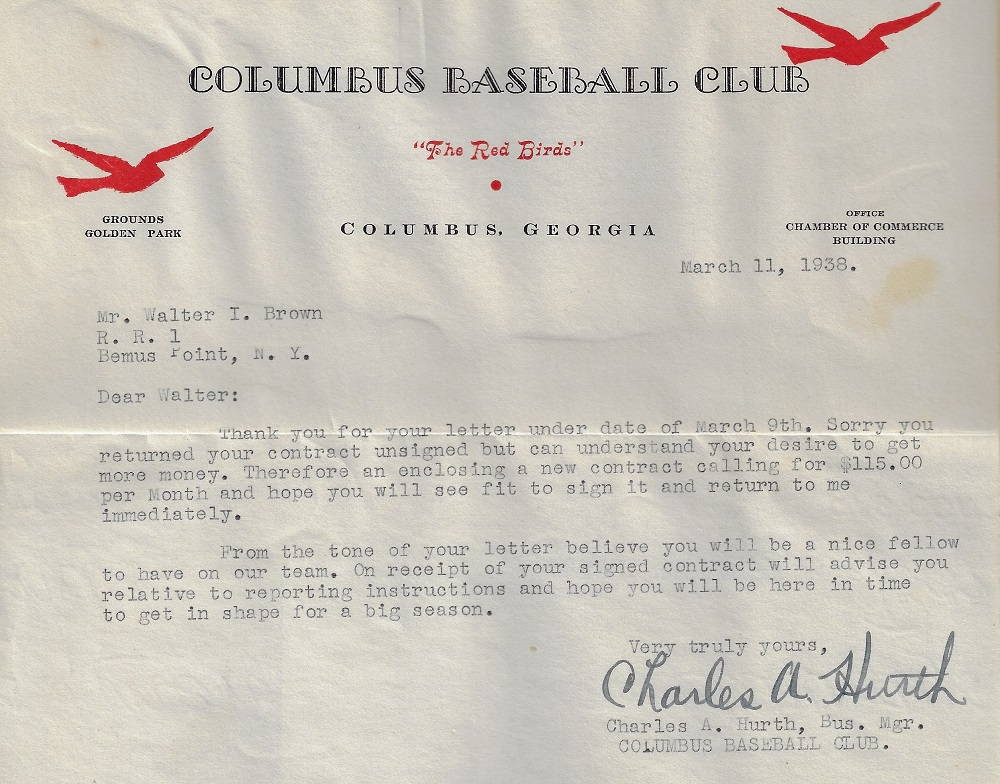 COLUMBUS BASEBALL CLUB

"The Red Birds"

GROUNDS
GOLDEN PARK

COLUMBUS, GEORGIA

OFFICE
CHAMBER OF COMMERCE
BUILDING

March 11, 1938.

Mr. Walter I. Brown
R. R. 1
Bemus Point, N. Y.

Dear Walter:

Thank you for your letter under date of March 9th. Sorry you returned your contract unsigned but can understand your desire to get more money. Therefore an enclosing a new contract calling for $115.00 per Month and hope you will see fit to sign it and return to me immediately.

From the tone of your letter believe you will be a nice fellow to have on our team. On receipt of your signed contract will advise you relative to reporting instructions and hope you will be here in time to get in shape for a big season.

Very truly yours,

Charles A. Hurth

Charles A. Hurth, Bus. Mgr.
COLUMBUS BASEBALL CLUB.